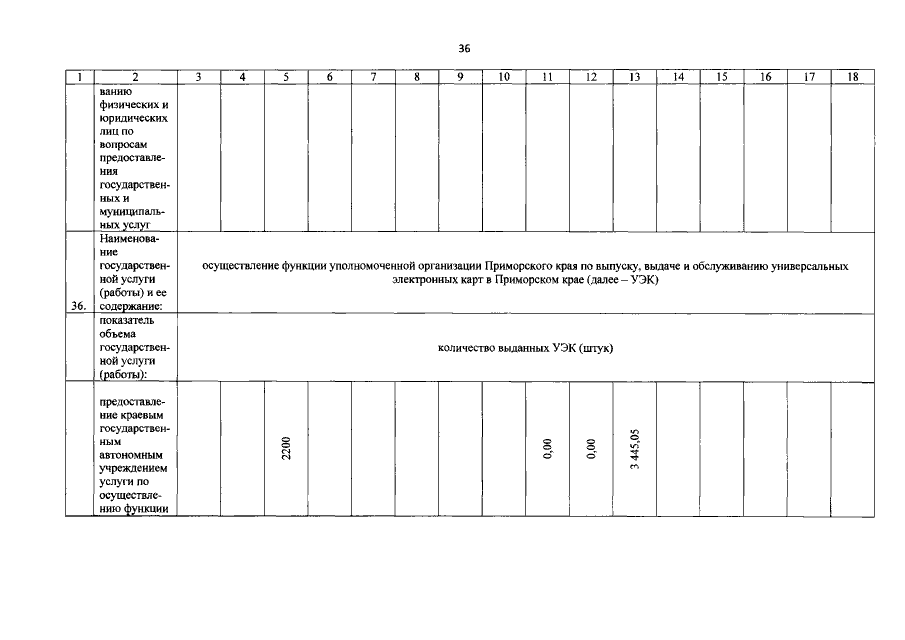 36

| 1 | 2 | 3 | 4 | 5 | 6 | 7 | 8 | 9 | 10 | 11 | 12 | 13 | 14 | 15 | 16 | 17 | 18 |
|---|---|---|---|---|---|---|---|---|---|---|---|---|---|---|---|---|---|
| | ванию физических и юридических лиц по вопросам предоставления государственных и муниципальных услуг | | | | | | | | | | | | | | | | |
| 36. | Наименование государственной услуги (работы) и ее содержание: | осуществление функции уполномоченной организации Приморского края по выпуску, выдаче и обслуживанию универсальных электронных карт в Приморском крае (далее – УЭК) | | | | | | | | | | | | | | | |
| | показатель объема государственной услуги (работы): | количество выданных УЭК (штук) | | | | | | | | | | | | | | | |
| | предоставление краевым государственным автономным учреждением услуги по осуществлению функции | | | 2200 | | | | | | 0,00 | 0,00 | 3 445,05 | | | | | |